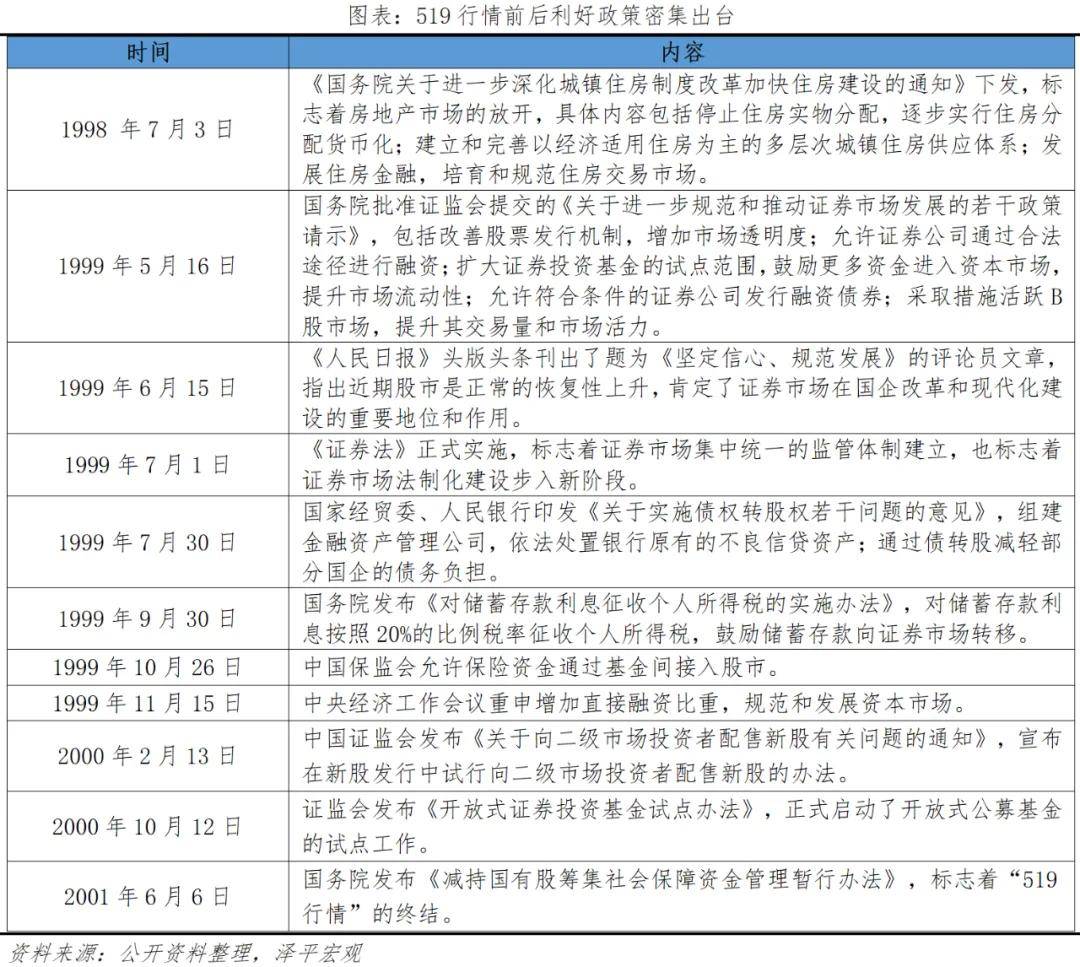 图表：519 行情前后利好政策密集出台

| 时间 | 内容 |
|---|---|
| 1998 年 7 月 3 日 | 《国务院关于进一步深化城镇住房制度改革加快住房建设的通知》下发，标志着房地产市场的放开，具体内容包括停止住房实物分配，逐步实行住房分配货币化；建立和完善以经济适用住房为主的多层次城镇住房供应体系；发展住房金融，培育和规范住房交易市场。 |
| 1999 年 5 月 16 日 | 国务院批准证监会提交的《关于进一步规范和推动证券市场发展的若干政策请示》，包括改善股票发行机制，增加市场透明度；允许证券公司通过合法途径进行融资；扩大证券投资基金的试点范围，鼓励更多资金进入资本市场，提升市场流动性；允许符合条件的证券公司发行融资债券；采取措施活跃 B 股市场，提升其交易量和市场活力。 |
| 1999 年 6 月 15 日 | 《人民日报》头版头条刊出了题为《坚定信心、规范发展》的评论员文章，指出近期股市是正常的恢复性上升，肯定了证券市场在国企改革和现代化建设的重要地位和作用。 |
| 1999 年 7 月 1 日 | 《证券法》正式实施，标志着证券市场集中统一的监管体制建立，也标志着证券市场法制化建设步入新阶段。 |
| 1999 年 7 月 30 日 | 国家经贸委、人民银行印发《关于实施债权转股权若干问题的意见》，组建金融资产管理公司，依法处置银行原有的不良信贷资产；通过债转股减轻部分国企的债务负担。 |
| 1999 年 9 月 30 日 | 国务院发布《对储蓄存款利息征收个人所得税的实施办法》，对储蓄存款利息按照 20%的比例税率征收个人所得税，鼓励储蓄存款向证券市场转移。 |
| 1999 年 10 月 26 日 | 中国保监会允许保险资金通过基金间接入股市。 |
| 1999 年 11 月 15 日 | 中央经济工作会议重申增加直接融资比重，规范和发展资本市场。 |
| 2000 年 2 月 13 日 | 中国证监会发布《关于向二级市场投资者配售新股有关问题的通知》，宣布在新股发行中试行向二级市场投资者配售新股的办法。 |
| 2000 年 10 月 12 日 | 证监会发布《开放式证券投资基金试点办法》，正式启动了开放式公募基金的试点工作。 |
| 2001 年 6 月 6 日 | 国务院发布《减持国有股筹集社会保障资金管理暂行办法》，标志着“519 行情”的终结。 |

资料来源：公开资料整理，泽平宏观